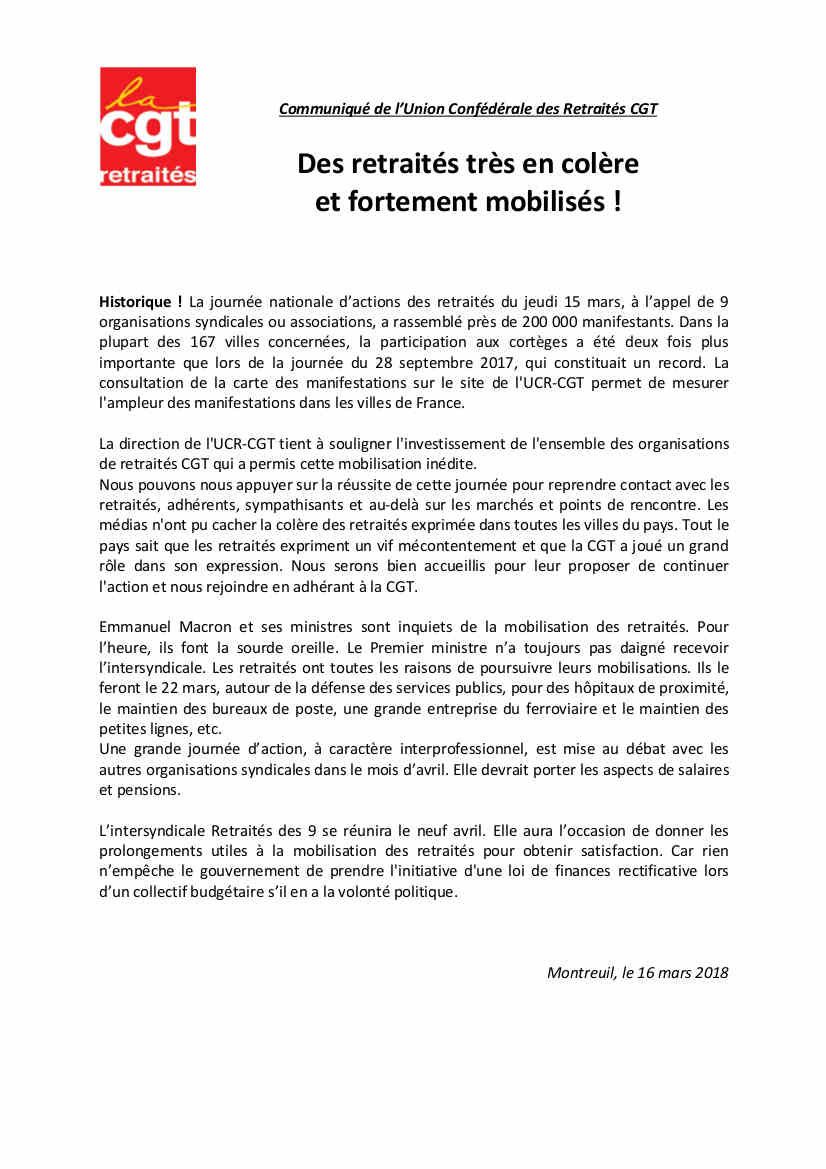 la cgt retraités

Communiqué de l'Union Confédérale des Retraités CGT

Des retraités très en colère et fortement mobilisés !

Historique ! La journée nationale d'actions des retraités du jeudi 15 mars, à l'appel de 9 organisations syndicales ou associations, a rassemblé près de 200 000 manifestants. Dans la plupart des 167 villes concernées, la participation aux cortèges a été deux fois plus importante que lors de la journée du 28 septembre 2017, qui constituait un record. La consultation de la carte des manifestations sur le site de l'UCR-CGT permet de mesurer l'ampleur des manifestations dans les villes de France.

La direction de l'UCR-CGT tient à souligner l'investissement de l'ensemble des organisations de retraités CGT qui a permis cette mobilisation inédite.
Nous pouvons nous appuyer sur la réussite de cette journée pour reprendre contact avec les retraités, adhérents, sympathisants et au-delà sur les marchés et points de rencontre. Les médias n'ont pu cacher la colère des retraités exprimée dans toutes les villes du pays. Tout le pays sait que les retraités expriment un vif mécontentement et que la CGT a joué un grand rôle dans son expression. Nous serons bien accueillis pour leur proposer de continuer l'action et nous rejoindre en adhérant à la CGT.

Emmanuel Macron et ses ministres sont inquiets de la mobilisation des retraités. Pour l'heure, ils font la sourde oreille. Le Premier ministre n'a toujours pas daigné recevoir l'intersyndicale. Les retraités ont toutes les raisons de poursuivre leurs mobilisations. Ils le feront le 22 mars, autour de la défense des services publics, pour des hôpitaux de proximité, le maintien des bureaux de poste, une grande entreprise du ferroviaire et le maintien des petites lignes, etc.
Une grande journée d'action, à caractère interprofessionnel, est mise au débat avec les autres organisations syndicales dans le mois d'avril. Elle devrait porter les aspects de salaires et pensions.

L'intersyndicale Retraités des 9 se réunira le neuf avril. Elle aura l'occasion de donner les prolongements utiles à la mobilisation des retraités pour obtenir satisfaction. Car rien n'empêche le gouvernement de prendre l'initiative d'une loi de finances rectificative lors d'un collectif budgétaire s'il en a la volonté politique.

Montreuil, le 16 mars 2018